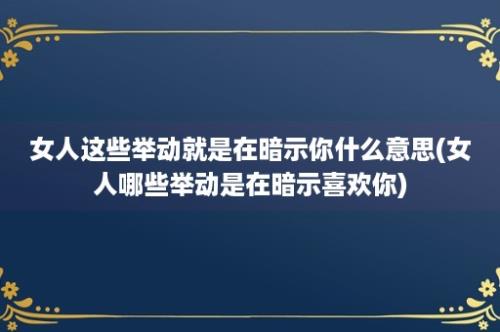 女人这些举动就是在暗示你什么意思(女人哪些举动是在暗示喜欢你)